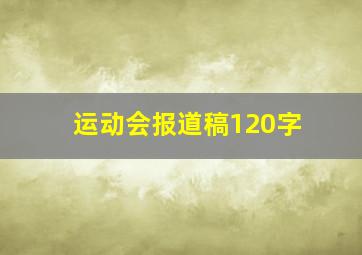 运动会报道稿120字